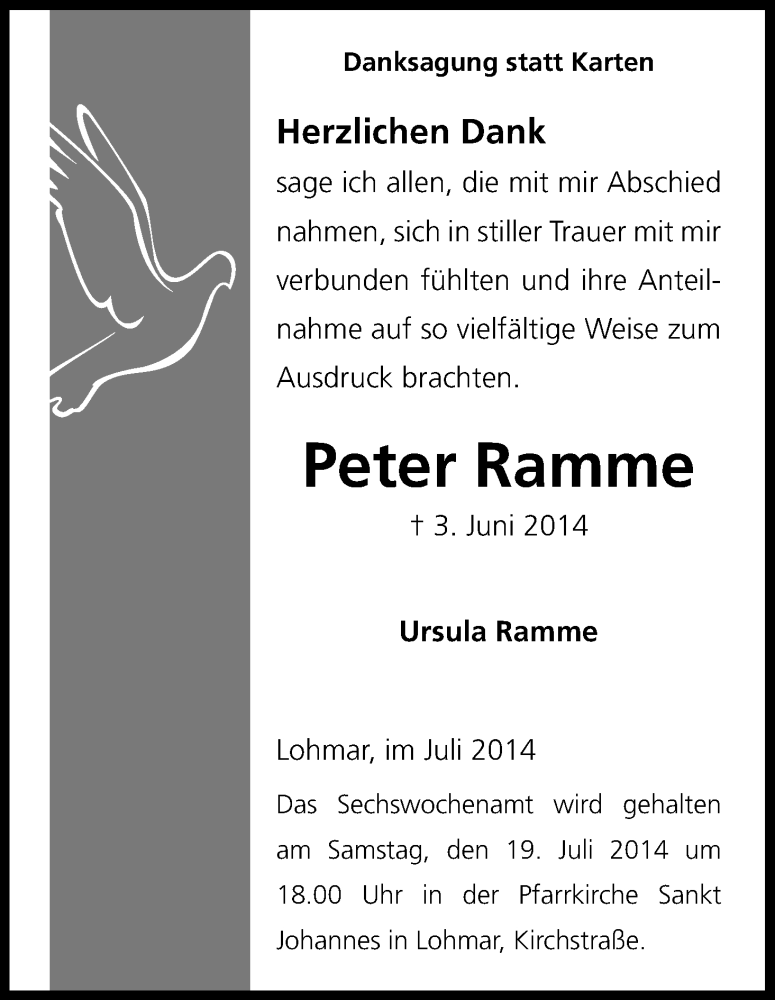 Danksagung statt Karten

Herzlichen Dank
sage ich allen, die mit mir Abschied nahmen, sich in stiller Trauer mit mir verbunden fühlten und ihre Anteilnahme auf so vielfältige Weise zum Ausdruck brachten.

Peter Ramme
† 3. Juni 2014

Ursula Ramme

Lohmar, im Juli 2014

Das Sechswochenamt wird gehalten am Samstag, den 19. Juli 2014 um 18.00 Uhr in der Pfarrkirche Sankt Johannes in Lohmar, Kirchstraße.